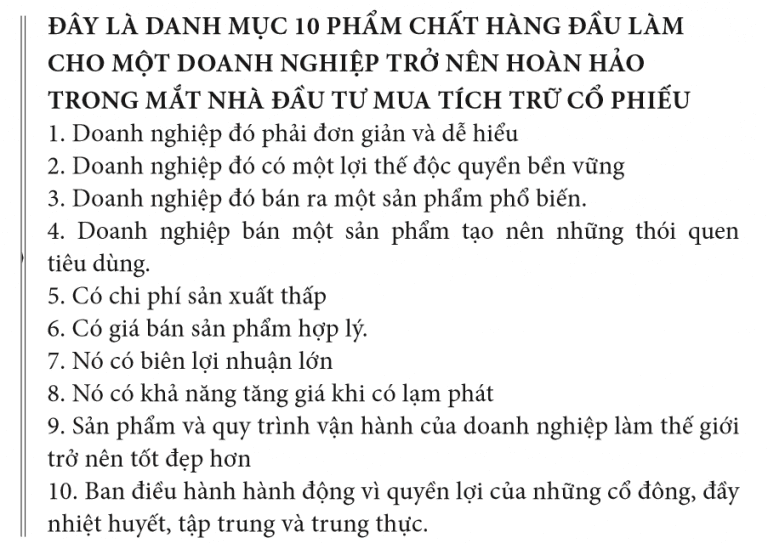 ĐÂY LÀ DANH MỤC 10 PHẨM CHẤT HÀNG ĐẦU LÀM CHO MỘT DOANH NGHIỆP TRỞ NÊN HOÀN HẢO TRONG MẮT NHÀ ĐẦU TƯ MUA TÍCH TRỮ CỔ PHIẾU

1. Doanh nghiệp đó phải đơn giản và dễ hiểu
2. Doanh nghiệp đó có một lợi thế độc quyền bền vững
3. Doanh nghiệp đó bán ra một sản phẩm phổ biến.
4. Doanh nghiệp bán một sản phẩm tạo nên những thói quen tiêu dùng.
5. Có chi phí sản xuất thấp
6. Có giá bán sản phẩm hợp lý.
7. Nó có biên lợi nhuận lớn
8. Nó có khả năng tăng giá khi có lạm phát
9. Sản phẩm và quy trình vận hành của doanh nghiệp làm thế giới trở nên tốt đẹp hơn
10. Ban điều hành hành động vì quyền lợi của những cổ đông, đầy nhiệt huyết, tập trung và trung thực.